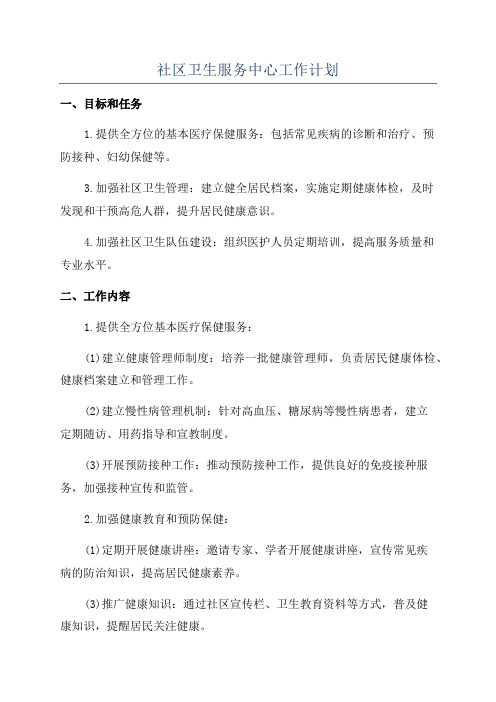 社区卫生服务中心工作计划

一、目标和任务

1.提供全方位的基本医疗保健服务：包括常见疾病的诊断和治疗、预防接种、妇幼保健等。

3.加强社区卫生管理：建立健全居民档案，实施定期健康体检，及时发现和干预高危人群，提升居民健康意识。

4.加强社区卫生队伍建设：组织医护人员定期培训，提高服务质量和专业水平。

二、工作内容

1.提供全方位基本医疗保健服务：

(1)建立健康管理师制度：培养一批健康管理师，负责居民健康体检、健康档案建立和管理工作。

(2)建立慢性病管理机制：针对高血压、糖尿病等慢性病患者，建立定期随访、用药指导和宣教制度。

(3)开展预防接种工作：推动预防接种工作，提供良好的免疫接种服务，加强接种宣传和监管。

2.加强健康教育和预防保健：

(1)定期开展健康讲座：邀请专家、学者开展健康讲座，宣传常见疾病的防治知识，提高居民健康素养。

(3)推广健康知识：通过社区宣传栏、卫生教育资料等方式，普及健康知识，提醒居民关注健康。